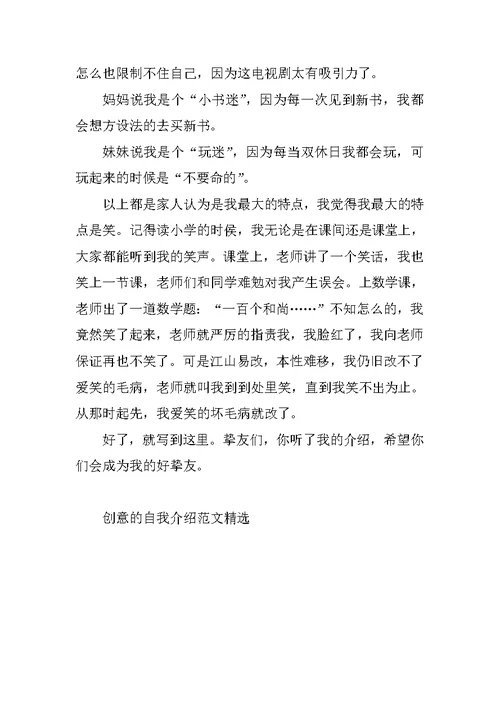 怎么也限制不住自己，因为这电视剧太有吸引力了。

妈妈说我是个“小书迷”，因为每一次见到新书，我都会想方设法的去买新书。

妹妹说我是个“玩迷”，因为每当双休日我都会玩，可玩起来的时候是“不要命的”。

以上都是家人认为是我最大的特点，我觉得我最大的特点是笑。记得读小学的时侯，我无论是在课间还是课堂上，大家都能听到我的笑声。课堂上，老师讲了一个笑话，我也笑上一节课，老师们和同学难勉对我产生误会。上数学课，老师出了一道数学题：“一百个和尚……”不知怎么的，我竟然笑了起来，老师就严厉的指责我，我脸红了，我向老师保证再也不笑了。可是江山易改，本性难移，我仍旧改不了爱笑的毛病，老师就叫我到到处里笑，直到我笑不出为止。从那时起先，我爱笑的坏毛病就改了。

好了，就写到这里。挚友们，你听了我的介绍，希望你们会成为我的好挚友。

创意的自我介绍范文精选